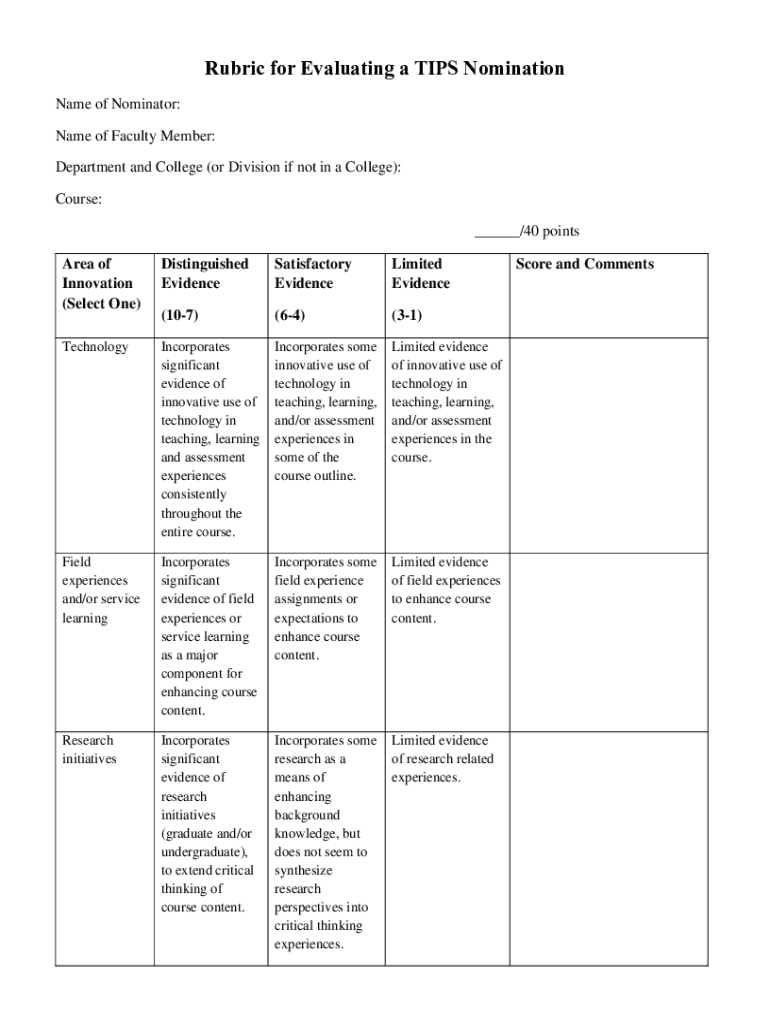 Rubric for Evaluating a TIPS Nomination

Name of Nominator:

Name of Faculty Member:

Department and College (or Division if not in a College):

Course:

______/40 points

| Area of Innovation (Select One) | Distinguished Evidence (10-7) | Satisfactory Evidence (6-4) | Limited Evidence (3-1) | Score and Comments |
|---|---|---|---|---|
| Technology | Incorporates significant evidence of innovative use of technology in teaching, learning and assessment experiences consistently throughout the entire course. | Incorporates some innovative use of technology in teaching, learning, and/or assessment experiences in some of the course outline. | Limited evidence of innovative use of technology in teaching, learning, and/or assessment experiences in the course. | |
| Field experiences and/or service learning | Incorporates significant evidence of field experiences or service learning as a major component for enhancing course content. | Incorporates some field experience assignments or expectations to enhance course content. | Limited evidence of field experiences to enhance course content. | |
| Research initiatives | Incorporates significant evidence of research initiatives (graduate and/or undergraduate), to extend critical thinking of course content. | Incorporates some research as a means of enhancing background knowledge, but does not seem to synthesize research perspectives into critical thinking experiences. | Limited evidence of research related experiences. | |